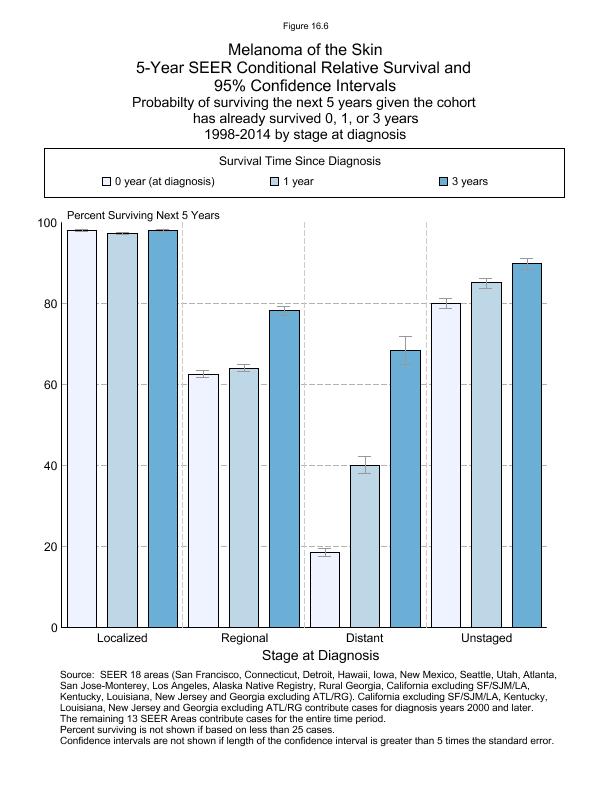 Figure 16.6

Melanoma of the Skin
5-Year SEER Conditional Relative Survival and
95% Confidence Intervals
Probabilty of surviving the next 5 years given the cohort
has already survived 0, 1, or 3 years
1998-2014 by stage at diagnosis

Survival Time Since Diagnosis
0 year (at diagnosis)
1 year
3 years

Percent Surviving Next 5 Years
100
80
60
40
20
0

Localized
Regional
Distant
Unstaged

Stage at Diagnosis

Source: SEER 18 areas (San Francisco, Connecticut, Detroit, Hawaii, Iowa, New Mexico, Seattle, Utah, Atlanta, San Jose-Monterey, Los Angeles, Alaska Native Registry, Rural Georgia, California excluding SF/SJM/LA, Kentucky, Louisiana, New Jersey and Georgia excluding ATL/RG). California excluding SF/SJM/LA, Kentucky, Louisiana, New Jersey and Georgia excluding ATL/RG contribute cases for diagnosis years 2000 and later.
The remaining 13 SEER Areas contribute cases for the entire time period.
Percent surviving is not shown if based on less than 25 cases.
Confidence intervals are not shown if length of the confidence interval is greater than 5 times the standard error.